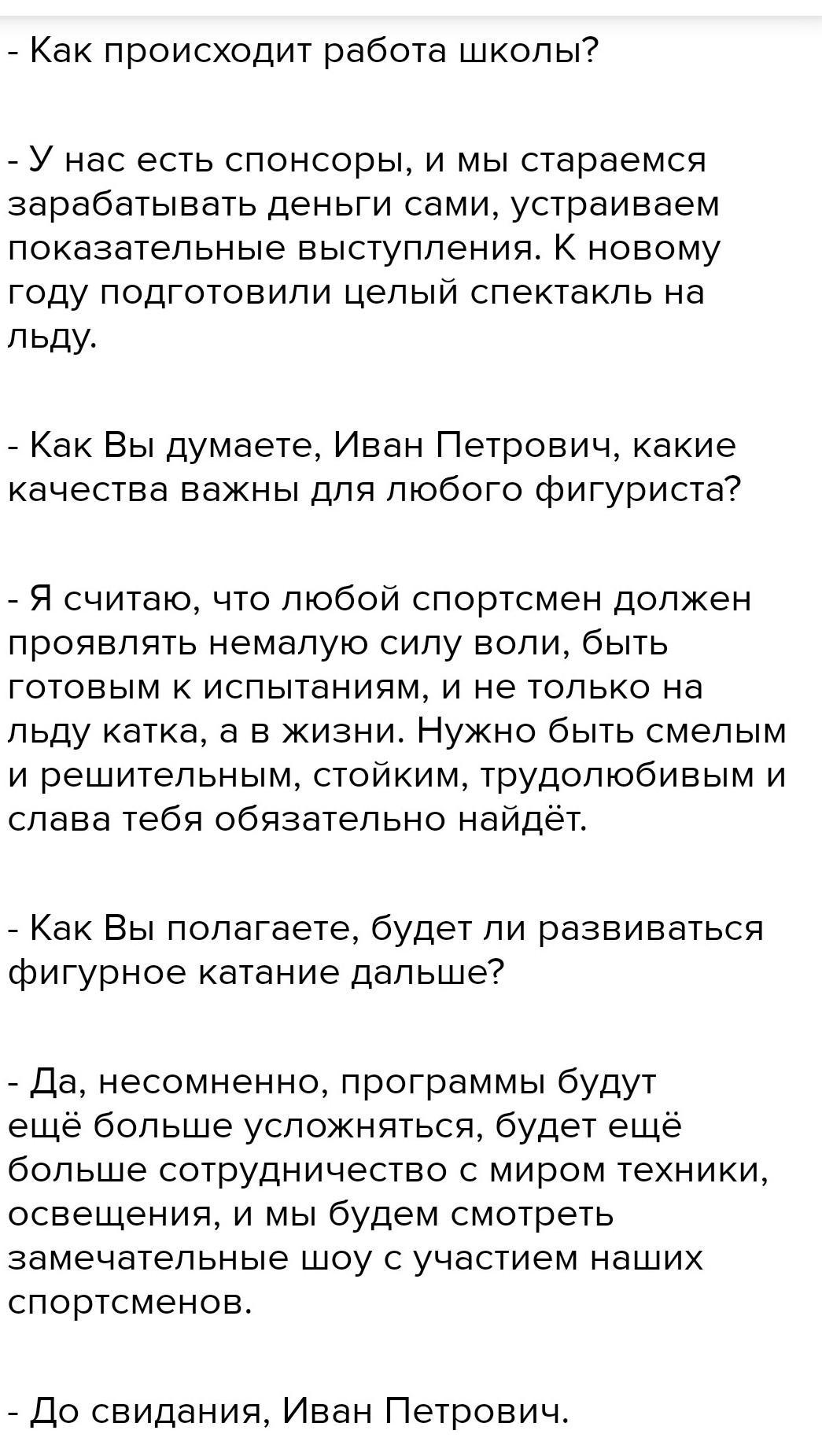 - Как происходит работа школы?

- У нас есть спонсоры, и мы стараемся зарабатывать деньги сами, устраиваем показательные выступления. К новому году подготовили целый спектакль на льду.

- Как Вы думаете, Иван Петрович, какие качества важны для любого фигуриста?

- Я считаю, что любой спортсмен должен проявлять немалую силу воли, быть готовым к испытаниям, и не только на льду катка, а в жизни. Нужно быть смелым и решительным, стойким, трудолюбивым и слава тебя обязательно найдёт.

- Как Вы полагаете, будет ли развиваться фигурное катание дальше?

- Да, несомненно, программы будут ещё больше усложняться, будет ещё больше сотрудничество с миром техники, освещения, и мы будем смотреть замечательные шоу с участием наших спортсменов.

- До свидания, Иван Петрович.